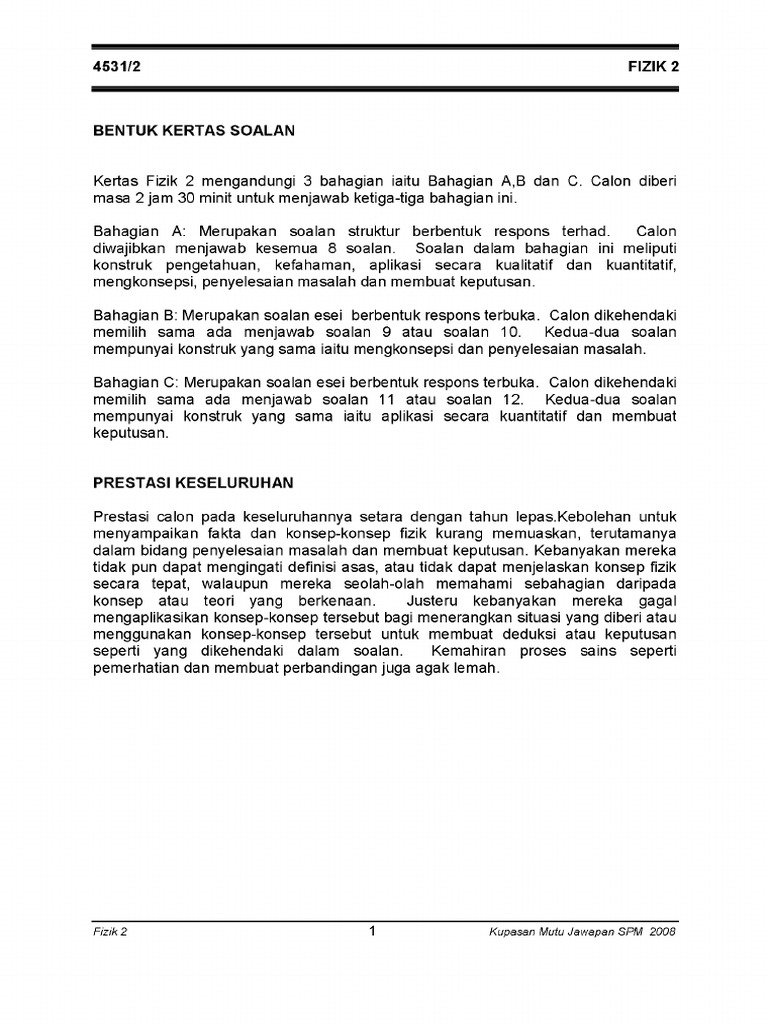 4531/2 FIZIK 2

BENTUK KERTAS SOALAN

Kertas Fizik 2 mengandungi 3 bahagian iaitu Bahagian A,B dan C. Calon diberi masa 2 jam 30 minit untuk menjawab ketiga-tiga bahagian ini.

Bahagian A: Merupakan soalan struktur berbentuk respons terhad. Calon diwajibkan menjawab kesemua 8 soalan. Soalan dalam bahagian ini meliputi konstruk pengetahuan, kefahaman, aplikasi secara kualitatif dan kuantitatif, mengkonsepsi, penyelesaian masalah dan membuat keputusan.

Bahagian B: Merupakan soalan esei berbentuk respons terbuka. Calon dikehendaki memilih sama ada menjawab soalan 9 atau soalan 10. Kedua-dua soalan mempunyai konstruk yang sama iaitu mengkonsepsi dan penyelesaian masalah.

Bahagian C: Merupakan soalan esei berbentuk respons terbuka. Calon dikehendaki memilih sama ada menjawab soalan 11 atau soalan 12. Kedua-dua soalan mempunyai konstruk yang sama iaitu aplikasi secara kuantitatif dan membuat keputusan.

PRESTASI KESELURUHAN

Prestasi calon pada keseluruhannya setara dengan tahun lepas.Kebolehan untuk menyampaikan fakta dan konsep-konsep fizik kurang memuaskan, terutamanya dalam bidang penyelesaian masalah dan membuat keputusan. Kebanyakan mereka tidak pun dapat mengingati definisi asas, atau tidak dapat menjelaskan konsep fizik secara tepat, walaupun mereka seolah-olah memahami sebahagian daripada konsep atau teori yang berkenaan. Justeru kebanyakan mereka gagal mengaplikasikan konsep-konsep tersebut bagi menerangkan situasi yang diberi atau menggunakan konsep-konsep tersebut untuk membuat deduksi atau keputusan seperti yang dikehendaki dalam soalan. Kemahiran proses sains seperti pemerhatian dan membuat perbandingan juga agak lemah.

Fizik 2 1 Kupasan Mutu Jawapan SPM 2008